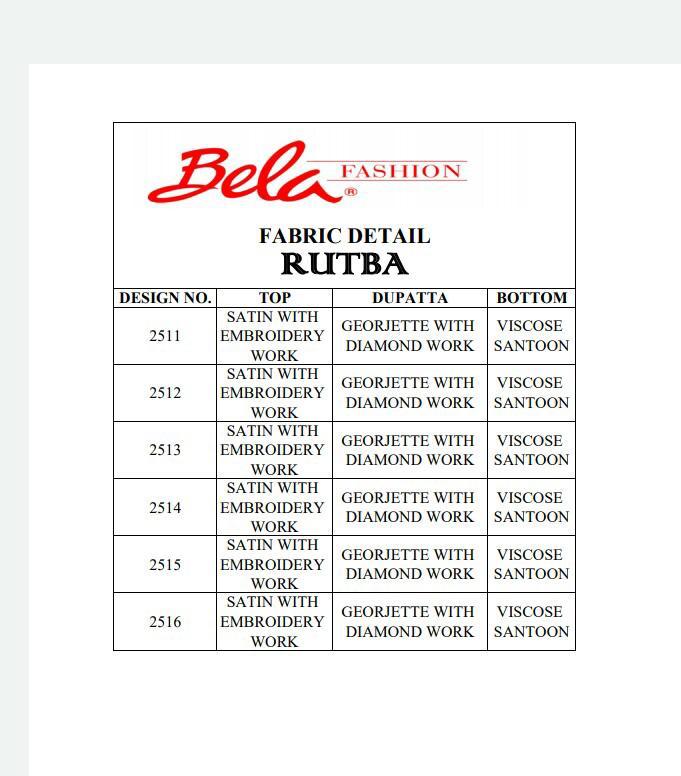 Bela FASHION ®

FABRIC DETAIL
RUTBA

| DESIGN NO. | TOP | DUPATTA | BOTTOM |
|---|---|---|---|
| 2511 | SATIN WITH EMBROIDERY WORK | GEORJETTE WITH DIAMOND WORK | VISCOSE SANTOON |
| 2512 | SATIN WITH EMBROIDERY WORK | GEORJETTE WITH DIAMOND WORK | VISCOSE SANTOON |
| 2513 | SATIN WITH EMBROIDERY WORK | GEORJETTE WITH DIAMOND WORK | VISCOSE SANTOON |
| 2514 | SATIN WITH EMBROIDERY WORK | GEORJETTE WITH DIAMOND WORK | VISCOSE SANTOON |
| 2515 | SATIN WITH EMBROIDERY WORK | GEORJETTE WITH DIAMOND WORK | VISCOSE SANTOON |
| 2516 | SATIN WITH EMBROIDERY WORK | GEORJETTE WITH DIAMOND WORK | VISCOSE SANTOON |